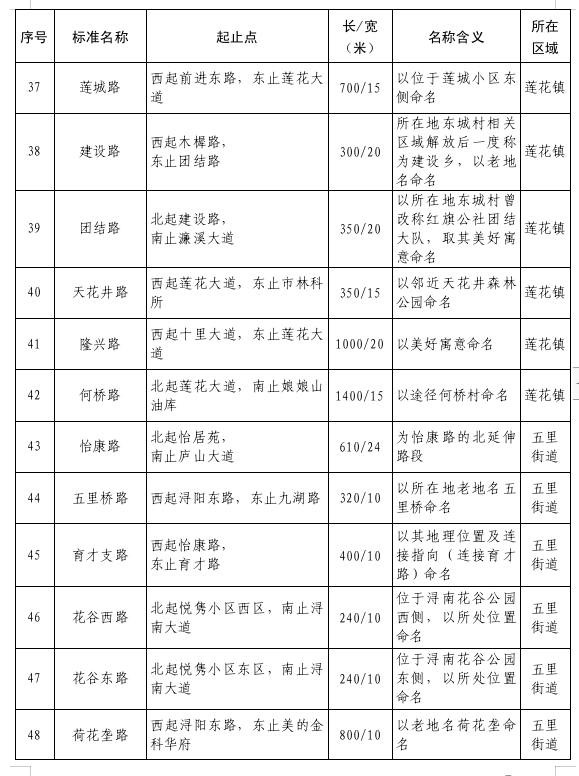 | 序号 | 标准名称 | 起止点 | 长/宽（米） | 名称含义 | 所在区域 |
|---|---|---|---|---|---|
| 37 | 莲城路 | 西起前进东路，东止莲花大道 | 700/15 | 以位于莲城小区东侧命名 | 莲花镇 |
| 38 | 建设路 | 西起木樨路，东止团结路 | 300/20 | 所在地东城村相关区域解放后一度称为建设乡，以老地名命名 | 莲花镇 |
| 39 | 团结路 | 北起建设路，南止濂溪大道 | 350/20 | 以所在地东城村曾改称红旗公社团结大队，取其美好寓意命名 | 莲花镇 |
| 40 | 天花井路 | 西起莲花大道，东止市林科所 | 350/15 | 以邻近天花井森林公园命名 | 莲花镇 |
| 41 | 隆兴路 | 西起十里大道，东止莲花大道 | 1000/20 | 以美好寓意命名 | 莲花镇 |
| 42 | 何桥路 | 北起莲花大道，南止娘娘山油库 | 1400/15 | 以途径何桥村命名 | 莲花镇 |
| 43 | 怡康路 | 北起怡居苑，南止庐山大道 | 610/24 | 为怡康路的北延伸路段 | 五里街道 |
| 44 | 五里桥路 | 西起浔阳东路，东止九湖路 | 320/10 | 以所在地老地名五里桥命名 | 五里街道 |
| 45 | 育才支路 | 西起怡康路，东止育才路 | 400/10 | 以其地理位置及连接指向（连接育才路）命名 | 五里街道 |
| 46 | 花谷西路 | 北起悦隽小区西区，南止浔南大道 | 240/10 | 位于浔南花谷公园西侧，以所处位置命名 | 五里街道 |
| 47 | 花谷东路 | 北起悦隽小区东区，南止浔南大道 | 240/10 | 位于浔南花谷公园东侧，以所处位置命名 | 五里街道 |
| 48 | 荷花垄路 | 西起浔阳东路，东止美的金科华府 | 800/10 | 以老地名荷花垄命名 | 五里街道 |